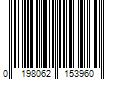 0 198062 153960